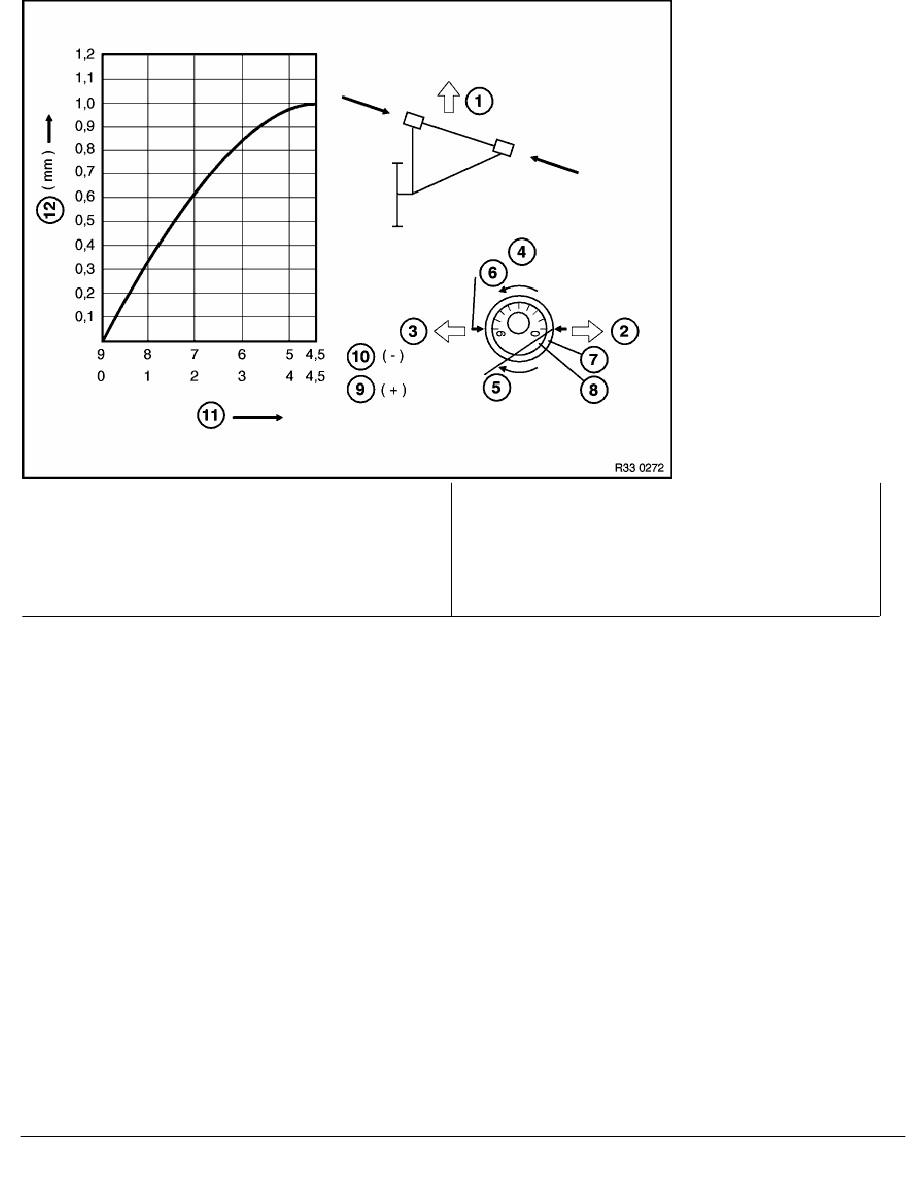 1,2
1,1
1,0
0,9
0,8
0,7
0,6
0,5
0,4
0,3
0,2
0,1

12 ( mm )

9 8 7 6 5 4,5
0 1 2 3 4 4,5

10 ( - )
9 ( + )

11

1
4
6
3
2
7
5
8

R33 0272